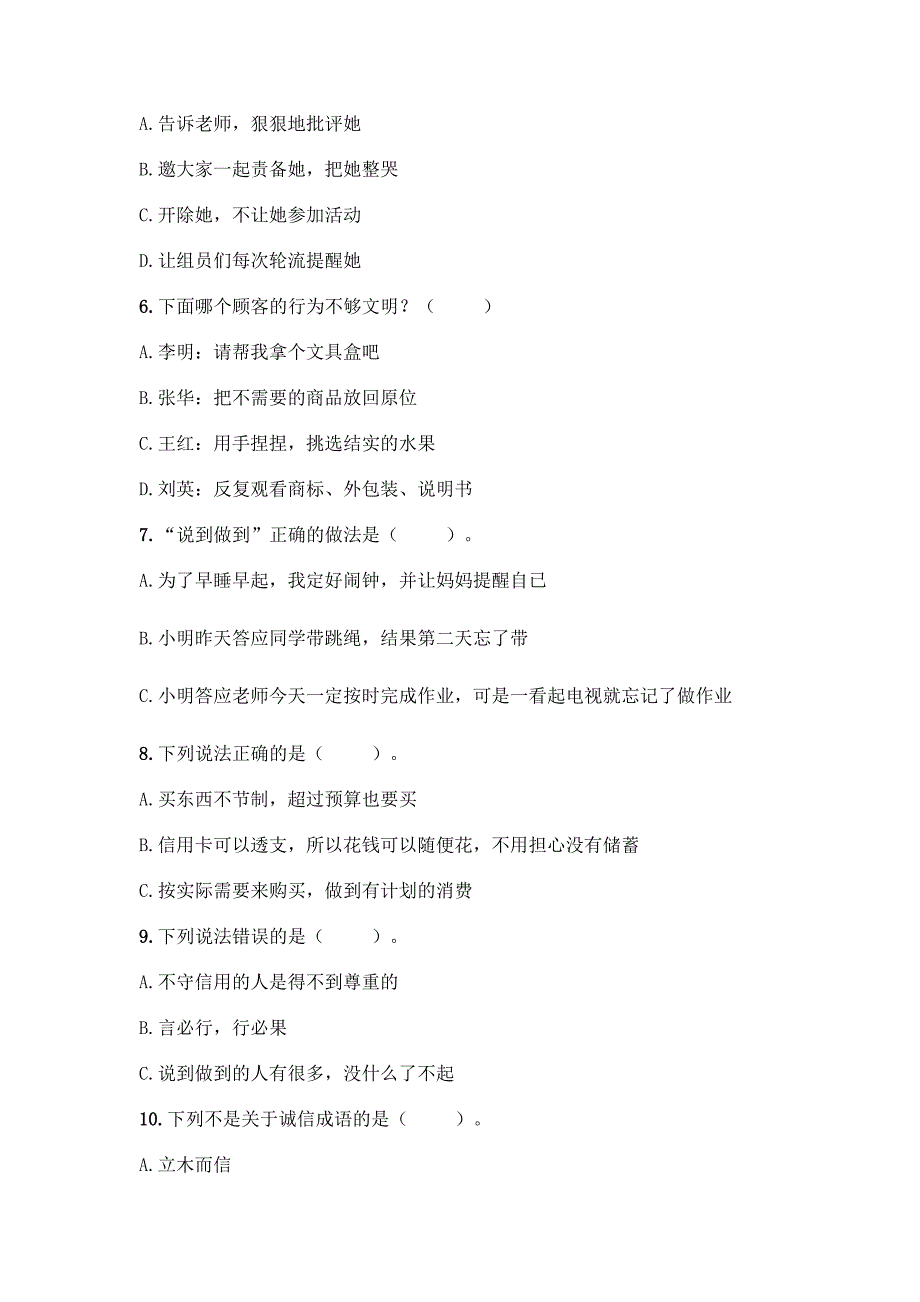 A. 告诉老师，狠狠地批评她

B. 邀大家一起责备她，把她整哭

C. 开除她，不让她参加活动

D. 让组员们每次轮流提醒她

6. 下面哪个顾客的行为不够文明？（　　）

A. 李明：请帮我拿个文具盒吧

B. 张华：把不需要的商品放回原位

C. 王红：用手捏捏，挑选结实的水果

D. 刘英：反复观看商标、外包装、说明书

7. “说到做到”正确的做法是（　　）。

A. 为了早睡早起，我定好闹钟，并让妈妈提醒自己

B. 小明昨天答应同学带跳绳，结果第二天忘了带

C. 小明答应老师今天一定按时完成作业，可是一看起电视就忘记了做作业

8. 下列说法正确的是（　　）。

A. 买东西不节制，超过预算也要买

B. 信用卡可以透支，所以花钱可以随便花，不用担心没有储蓄

C. 按实际需要来购买，做到有计划的消费

9. 下列说法错误的是（　　）。

A. 不守信用的人是得不到尊重的

B. 言必行，行必果

C. 说到做到的人有很多，没什么了不起

10. 下列不是关于诚信成语的是（　　）。

A. 立木而信